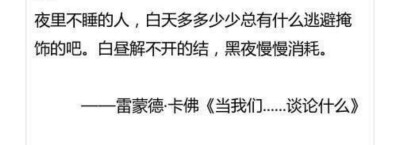 夜里不睡的人，白天多多少少总有什么逃避掩饰的吧。白昼解不开的结，黑夜慢慢消耗。

——雷蒙德·卡佛《当我们......谈论什么》